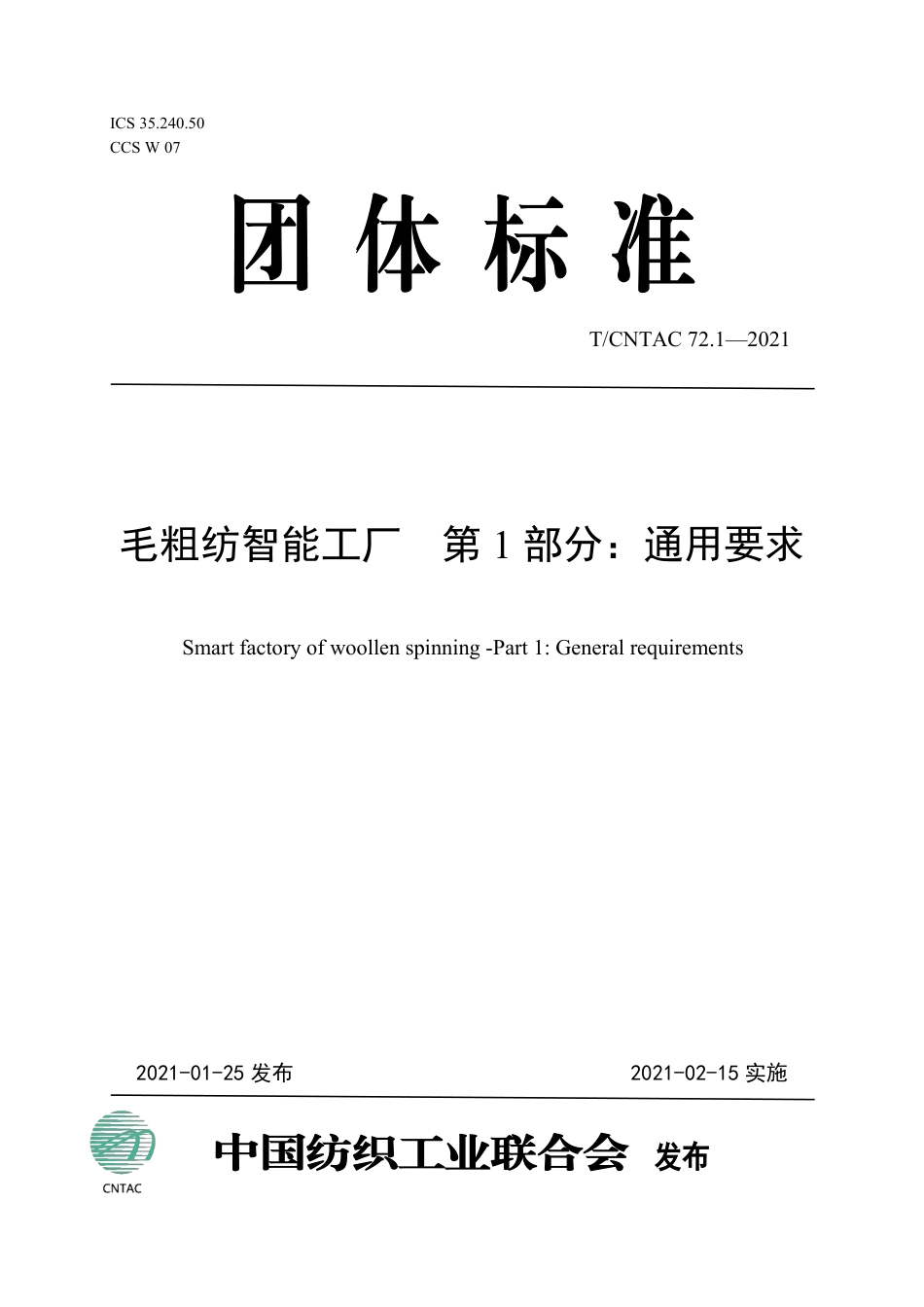 ICS 35.240.50
CCS W 07

团 体 标 准

T/CNTAC 72.1—2021

毛粗纺智能工厂　第 1 部分：通用要求

Smart factory of woollen spinning -Part 1: General requirements

2021-01-25 发布　　2021-02-15 实施

CNTAC

中国纺织工业联合会 发布